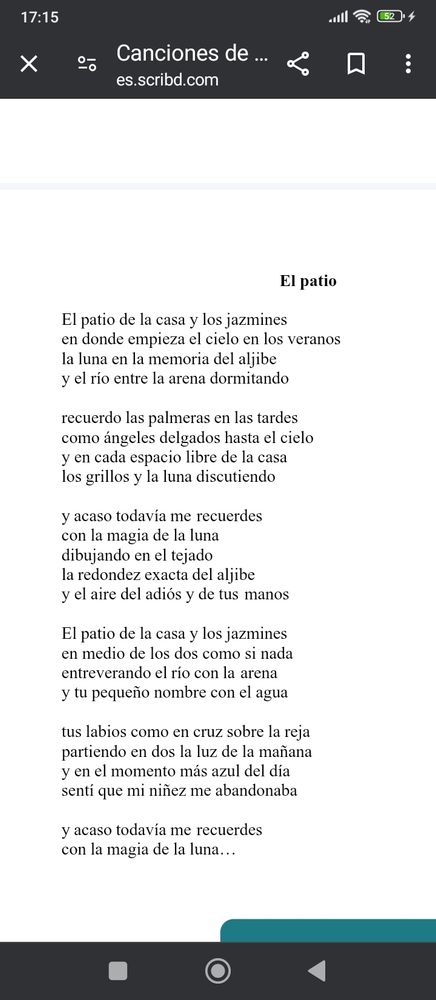 17:15

52

Canciones de ...
es.scribd.com

El patio

El patio de la casa y los jazmines
en donde empieza el cielo en los veranos
la luna en la memoria del aljibe
y el río entre la arena dormitando

recuerdo las palmeras en las tardes
como ángeles delgados hasta el cielo
y en cada espacio libre de la casa
los grillos y la luna discutiendo

y acaso todavía me recuerdes
con la magia de la luna
dibujando en el tejado
la redondez exacta del aljibe
y el aire del adiós y de tus manos

El patio de la casa y los jazmines
en medio de los dos como si nada
entreverando el río con la arena
y tu pequeño nombre con el agua

tus labios como en cruz sobre la reja
partiendo en dos la luz de la mañana
y en el momento más azul del día
sentí que mi niñez me abandonaba

y acaso todavía me recuerdes
con la magia de la luna…